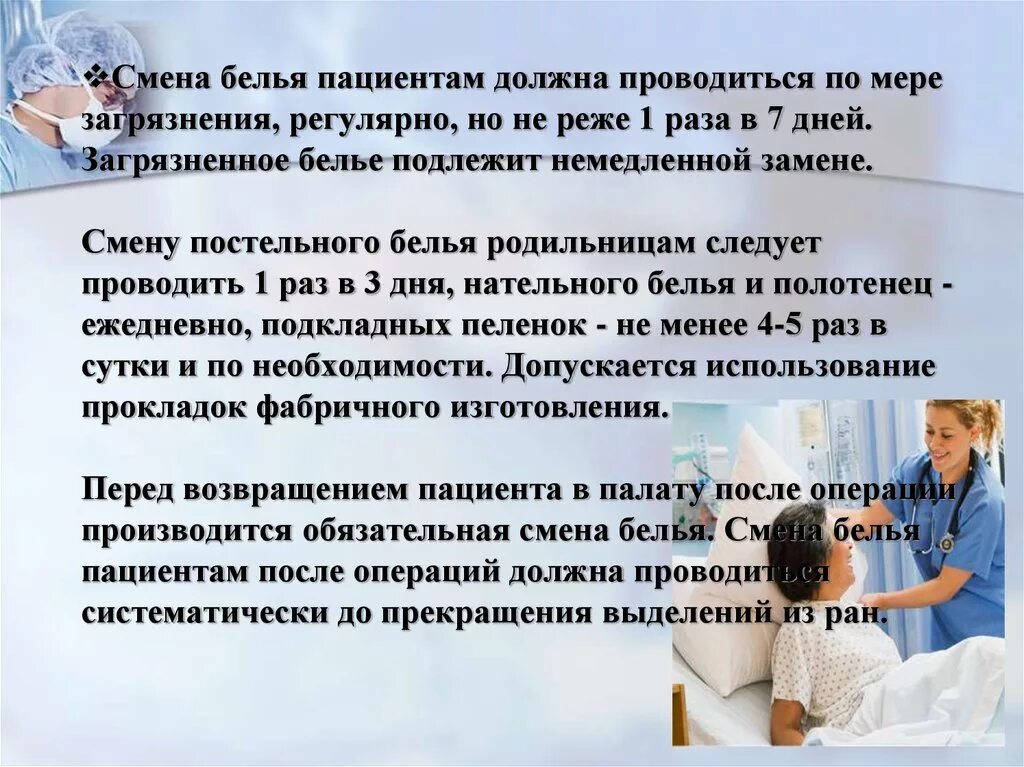 ❖Смена белья пациентам должна проводиться по мере загрязнения, регулярно, но не реже 1 раза в 7 дней. Загрязненное белье подлежит немедленной замене.

Смену постельного белья родильницам следует проводить 1 раз в 3 дня, нательного белья и полотенец - ежедневно, подкладных пеленок - не менее 4-5 раз в сутки и по необходимости. Допускается использование прокладок фабричного изготовления.

Перед возвращением пациента в палату после операции производится обязательная смена белья. Смена белья пациентам после операций должна проводиться систематически до прекращения выделений из ран.